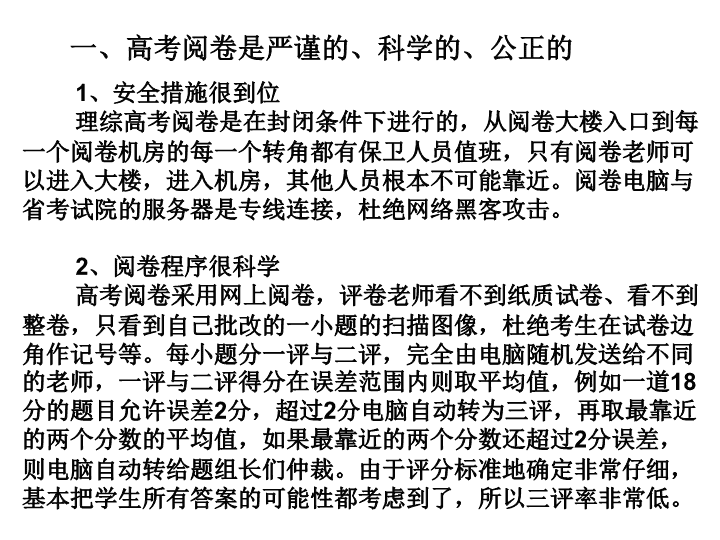 一、高考阅卷是严谨的、科学的、公正的

1、安全措施很到位

理综高考阅卷是在封闭条件下进行的，从阅卷大楼入口到每一个阅卷机房的每一个转角都有保卫人员值班，只有阅卷老师可以进入大楼，进入机房，其他人员根本不可能靠近。阅卷电脑与省考试院的服务器是专线连接，杜绝网络黑客攻击。

2、阅卷程序很科学

高考阅卷采用网上阅卷，评卷老师看不到纸质试卷、看不到整卷，只看到自己批改的一小题的扫描图像，杜绝考生在试卷边角作记号等。每小题分一评与二评，完全由电脑随机发送给不同的老师，一评与二评得分在误差范围内则取平均值，例如一道18分的题目允许误差2分，超过2分电脑自动转为三评，再取最靠近的两个分数的平均值，如果最靠近的两个分数还超过2分误差，则电脑自动转给题组长们仲裁。由于评分标准地确定非常仔细，基本把学生所有答案的可能性都考虑到了，所以三评率非常低。